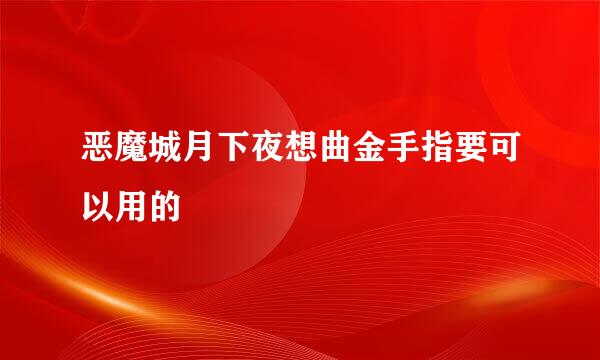 恶魔城月下夜想曲金手指要可以用的